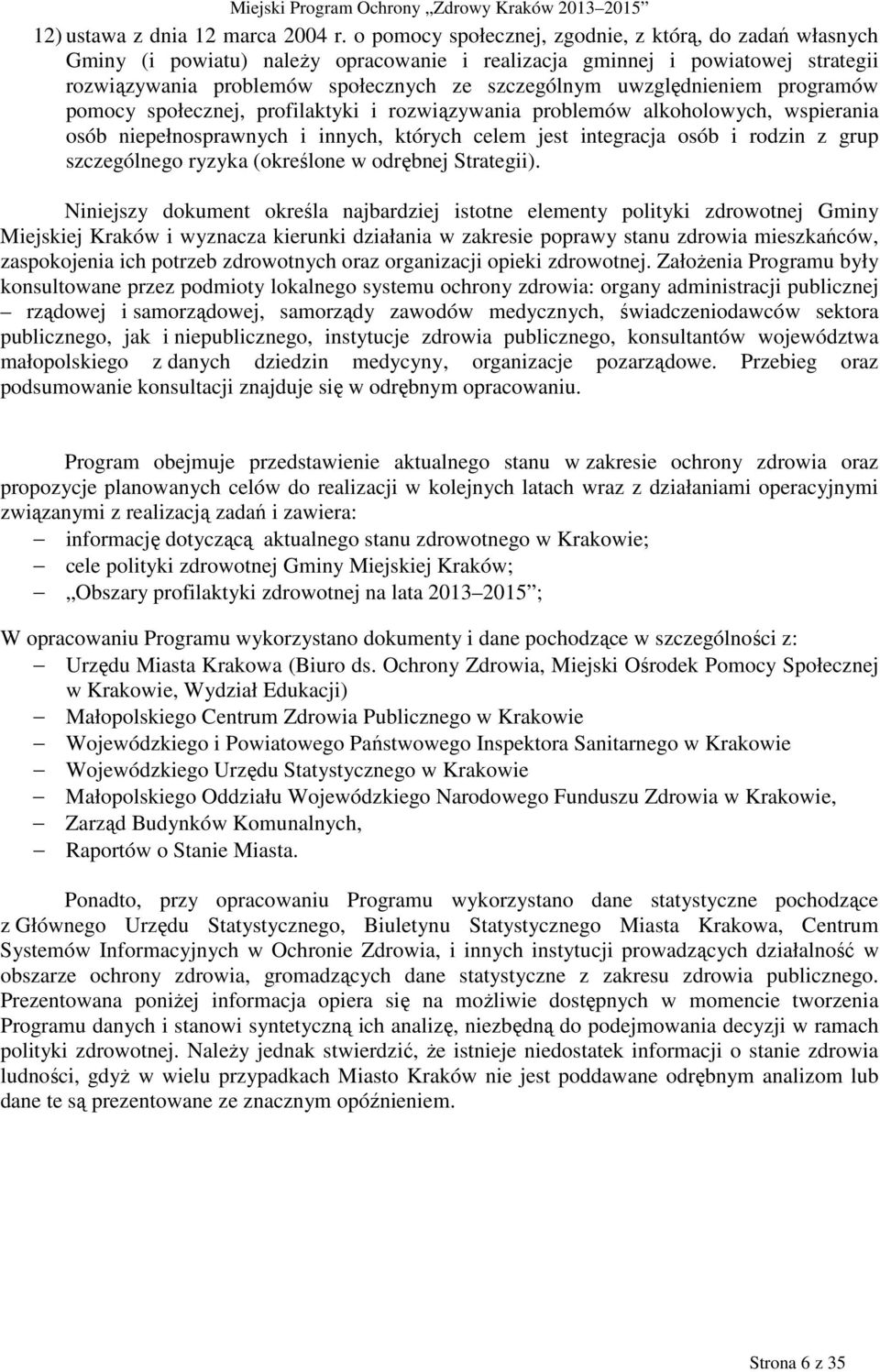 Miejski Program Ochrony „Zdrowy Kraków 2013–2015”

12) ustawa z dnia 12 marca 2004 r. o pomocy społecznej, zgodnie, z którą, do zadań własnych Gminy (i powiatu) należy opracowanie i realizacja gminnej i powiatowej strategii rozwiązywania problemów społecznych ze szczególnym uwzględnieniem programów pomocy społecznej, profilaktyki i rozwiązywania problemów alkoholowych, wspierania osób niepełnosprawnych i innych, których celem jest integracja osób i rodzin z grup szczególnego ryzyka (określone w odrębnej Strategii).

Niniejszy dokument określa najbardziej istotne elementy polityki zdrowotnej Gminy Miejskiej Kraków i wyznacza kierunki działania w zakresie poprawy stanu zdrowia mieszkańców, zaspokojenia ich potrzeb zdrowotnych oraz organizacji opieki zdrowotnej. Założenia Programu były konsultowane przez podmioty lokalnego systemu ochrony zdrowia: organy administracji publicznej – rządowej i samorządowej, samorządy zawodów medycznych, świadczeniodawców sektora publicznego, jak i niepublicznego, instytucje zdrowia publicznego, konsultantów województwa małopolskiego z danych dziedzin medycyny, organizacje pozarządowe. Przebieg oraz podsumowanie konsultacji znajduje się w odrębnym opracowaniu.

Program obejmuje przedstawienie aktualnego stanu w zakresie ochrony zdrowia oraz propozycje planowanych celów do realizacji w kolejnych latach wraz z działaniami operacyjnymi związanymi z realizacją zadań i zawiera:
– informację dotyczącą aktualnego stanu zdrowotnego w Krakowie;
– cele polityki zdrowotnej Gminy Miejskiej Kraków;
– „Obszary profilaktyki zdrowotnej na lata 2013–2015”;

W opracowaniu Programu wykorzystano dokumenty i dane pochodzące w szczególności z:
– Urzędu Miasta Krakowa (Biuro ds. Ochrony Zdrowia, Miejski Ośrodek Pomocy Społecznej w Krakowie, Wydział Edukacji)
– Małopolskiego Centrum Zdrowia Publicznego w Krakowie
– Wojewódzkiego i Powiatowego Państwowego Inspektora Sanitarnego w Krakowie
– Wojewódzkiego Urzędu Statystycznego w Krakowie
– Małopolskiego Oddziału Wojewódzkiego Narodowego Funduszu Zdrowia w Krakowie,
– Zarząd Budynków Komunalnych,
– Raportów o Stanie Miasta.

Ponadto, przy opracowaniu Programu wykorzystano dane statystyczne pochodzące z Głównego Urzędu Statystycznego, Biuletynu Statystycznego Miasta Krakowa, Centrum Systemów Informacyjnych w Ochronie Zdrowia, i innych instytucji prowadzących działalność w obszarze ochrony zdrowia, gromadzących dane statystyczne z zakresu zdrowia publicznego. Prezentowana poniżej informacja opiera się na możliwie dostępnych w momencie tworzenia Programu danych i stanowi syntetyczną ich analizę, niezbędną do podejmowania decyzji w ramach polityki zdrowotnej. Należy jednak stwierdzić, że istnieje niedostatek informacji o stanie zdrowia ludności, gdyż w wielu przypadkach Miasto Kraków nie jest poddawane odrębnym analizom lub dane te są prezentowane ze znacznym opóźnieniem.

Strona 6 z 35